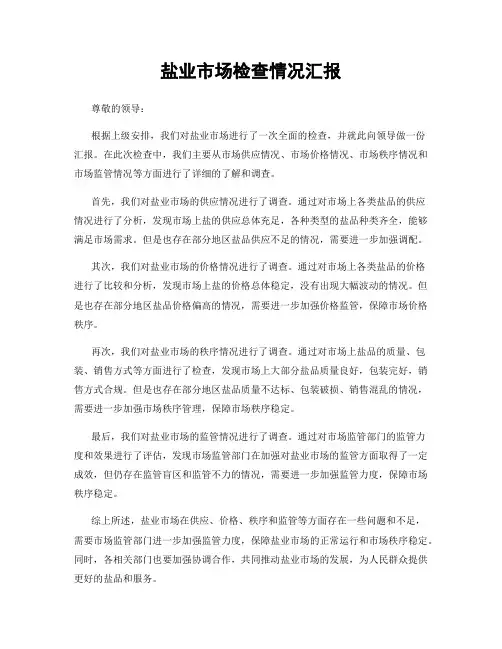 盐业市场检查情况汇报

尊敬的领导：

根据上级安排，我们对盐业市场进行了一次全面的检查，并就此向领导做一份汇报。在此次检查中，我们主要从市场供应情况、市场价格情况、市场秩序情况和市场监管情况等方面进行了详细的了解和调查。

首先，我们对盐业市场的供应情况进行了调查。通过对市场上各类盐品的供应情况进行了分析，发现市场上盐的供应总体充足，各种类型的盐品种类齐全，能够满足市场需求。但是也存在部分地区盐品供应不足的情况，需要进一步加强调配。

其次，我们对盐业市场的价格情况进行了调查。通过对市场上各类盐品的价格进行了比较和分析，发现市场上盐的价格总体稳定，没有出现大幅波动的情况。但是也存在部分地区盐品价格偏高的情况，需要进一步加强价格监管，保障市场价格秩序。

再次，我们对盐业市场的秩序情况进行了调查。通过对市场上盐品的质量、包装、销售方式等方面进行了检查，发现市场上大部分盐品质量良好，包装完好，销售方式合规。但是也存在部分地区盐品质量不达标、包装破损、销售混乱的情况，需要进一步加强市场秩序管理，保障市场秩序稳定。

最后，我们对盐业市场的监管情况进行了调查。通过对市场监管部门的监管力度和效果进行了评估，发现市场监管部门在加强对盐业市场的监管方面取得了一定成效，但仍存在监管盲区和监管不力的情况，需要进一步加强监管力度，保障市场秩序稳定。

综上所述，盐业市场在供应、价格、秩序和监管等方面存在一些问题和不足，需要市场监管部门进一步加强监管力度，保障盐业市场的正常运行和市场秩序稳定。同时，各相关部门也要加强协调合作，共同推动盐业市场的发展，为人民群众提供更好的盐品和服务。